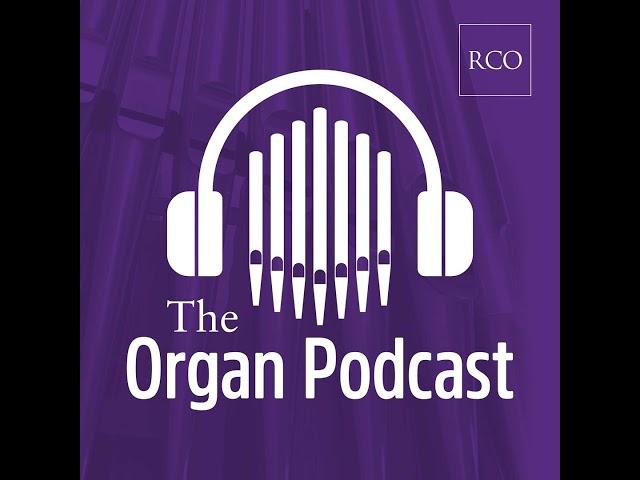 RCO

The
Organ Podcast